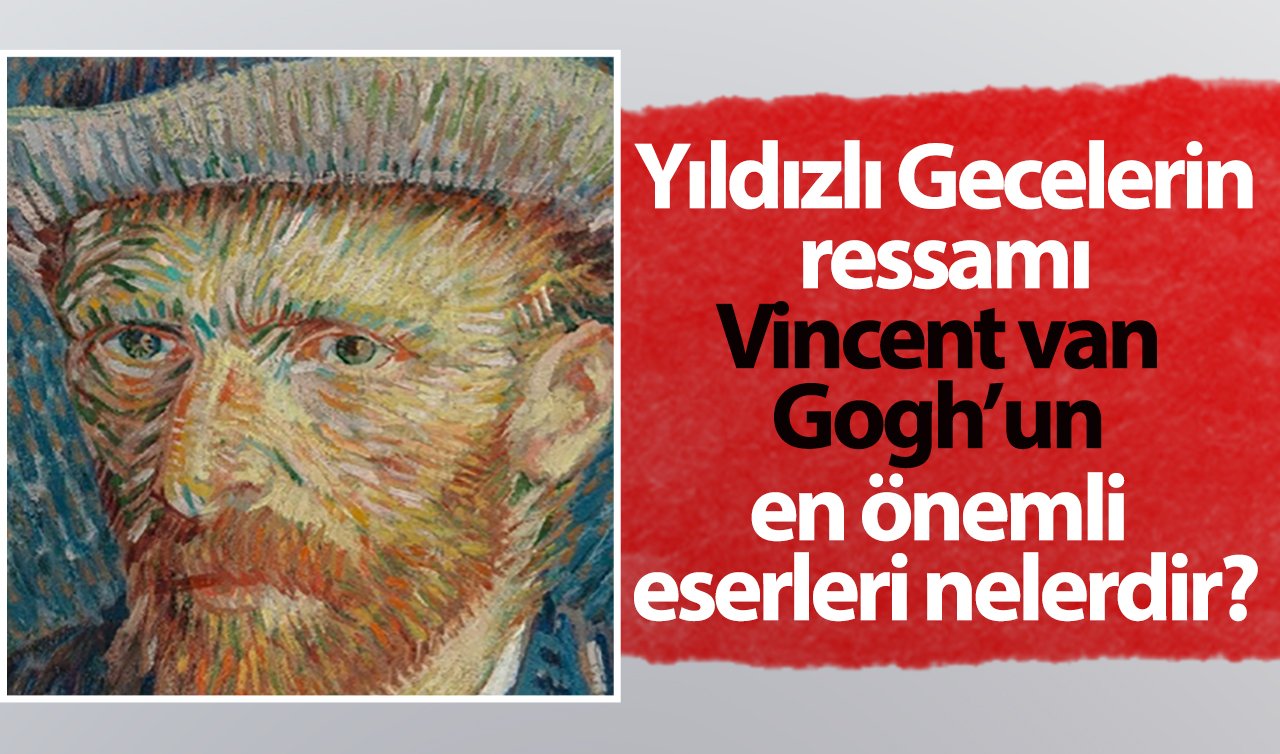 Yıldızlı Gecelerin ressamı Vincent van Gogh'un en önemli eserleri nelerdir?